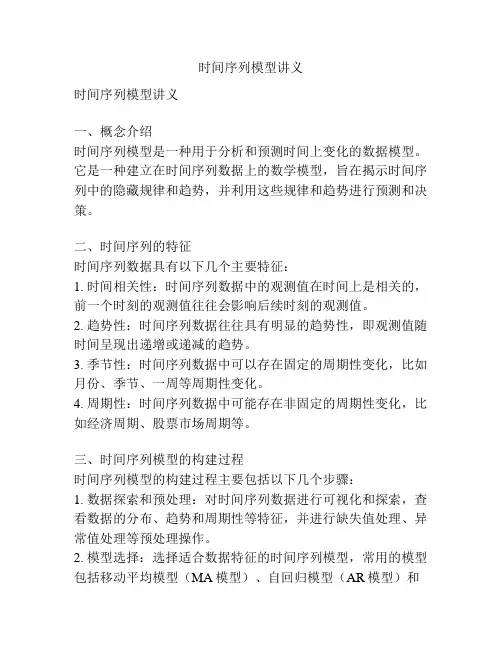 时间序列模型讲义

时间序列模型讲义

一、概念介绍
时间序列模型是一种用于分析和预测时间上变化的数据模型。它是一种建立在时间序列数据上的数学模型，旨在揭示时间序列中的隐藏规律和趋势，并利用这些规律和趋势进行预测和决策。

二、时间序列的特征
时间序列数据具有以下几个主要特征：
1. 时间相关性：时间序列数据中的观测值在时间上是相关的，前一个时刻的观测值往往会影响后续时刻的观测值。
2. 趋势性：时间序列数据往往具有明显的趋势性，即观测值随时间呈现出递增或递减的趋势。
3. 季节性：时间序列数据中可以存在固定的周期性变化，比如月份、季节、一周等周期性变化。
4. 周期性：时间序列数据中可能存在非固定的周期性变化，比如经济周期、股票市场周期等。

三、时间序列模型的构建过程
时间序列模型的构建过程主要包括以下几个步骤：
1. 数据探索和预处理：对时间序列数据进行可视化和探索，查看数据的分布、趋势和周期性等特征，并进行缺失值处理、异常值处理等预处理操作。
2. 模型选择：选择适合数据特征的时间序列模型，常用的模型包括移动平均模型（MA 模型）、自回归模型（AR 模型）和